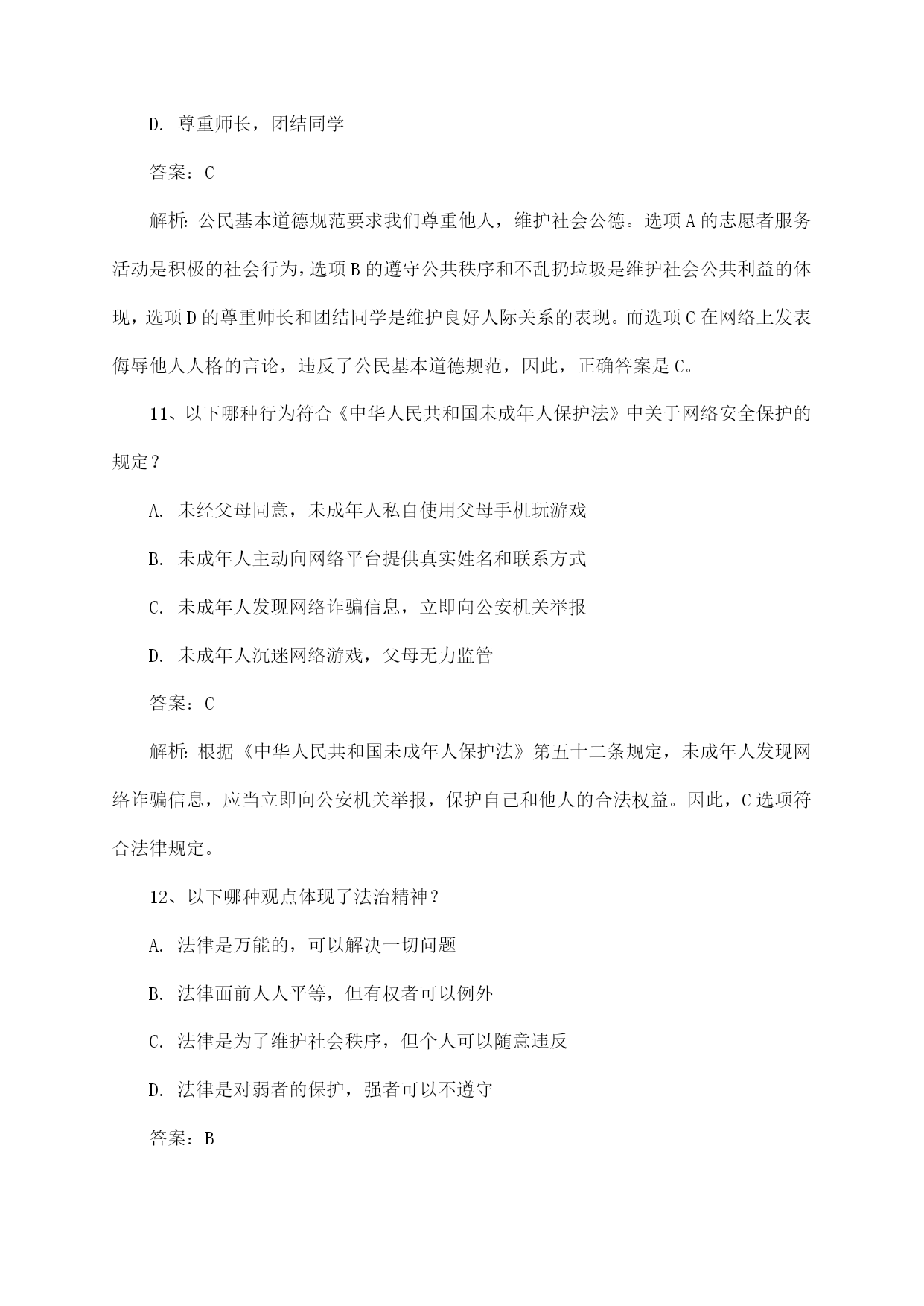 D. 尊重师长，团结同学

答案：C

解析：公民基本道德规范要求我们尊重他人，维护社会公德。选项A的志愿者服务活动是积极的社会行为，选项B的遵守公共秩序和不乱扔垃圾是维护社会公共利益的体现，选项D的尊重师长和团结同学是维护良好人际关系的表现。而选项C在网络上发表侮辱他人人格的言论，违反了公民基本道德规范，因此，正确答案是C。

11、以下哪种行为符合《中华人民共和国未成年人保护法》中关于网络安全保护的规定？

A. 未经父母同意，未成年人私自使用父母手机玩游戏

B. 未成年人主动向网络平台提供真实姓名和联系方式

C. 未成年人发现网络诈骗信息，立即向公安机关举报

D. 未成年人沉迷网络游戏，父母无力监管

答案：C

解析：根据《中华人民共和国未成年人保护法》第五十二条规定，未成年人发现网络诈骗信息，应当立即向公安机关举报，保护自己和他人的合法权益。因此，C选项符合法律规定。

12、以下哪种观点体现了法治精神？

A. 法律是万能的，可以解决一切问题

B. 法律面前人人平等，但有权者可以例外

C. 法律是为了维护社会秩序，但个人可以随意违反

D. 法律是对弱者的保护，强者可以不遵守

答案：B